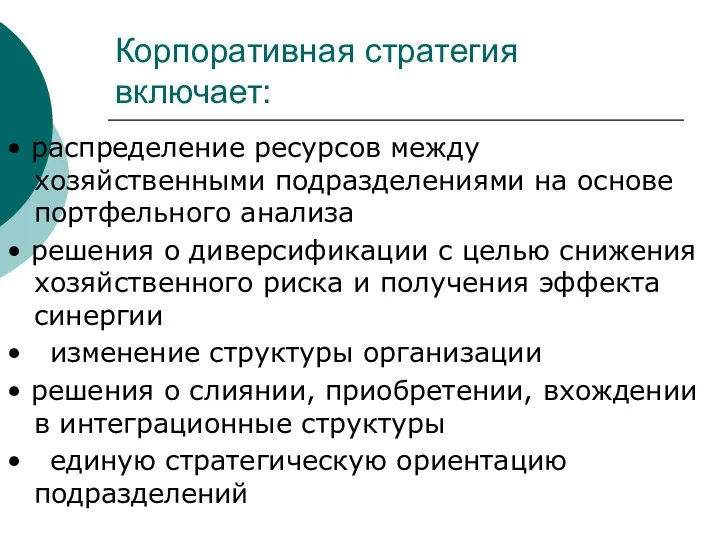 Корпоративная стратегия включает:

• распределение ресурсов между хозяйственными подразделениями на основе портфельного анализа
• решения о диверсификации с целью снижения хозяйственного риска и получения эффекта синергии
• изменение структуры организации
• решения о слиянии, приобретении, вхождении в интеграционные структуры
• единую стратегическую ориентацию подразделений